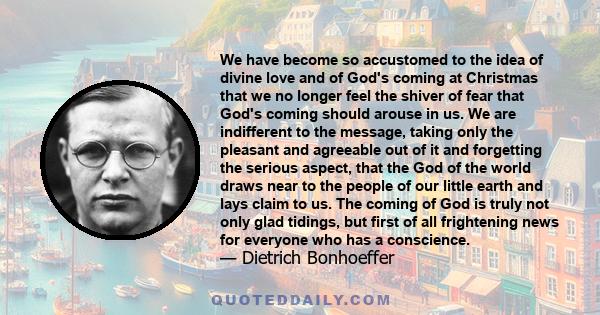 We have become so accustomed to the idea of divine love and of God's coming at Christmas that we no longer feel the shiver of fear that God's coming should arouse in us. We are indifferent to the message, taking only the pleasant and agreeable out of it and forgetting the serious aspect, that the God of the world draws near to the people of our little earth and lays claim to us. The coming of God is truly not only glad tidings, but first of all frightening news for everyone who has a conscience.
— Dietrich Bonhoeffer

QUOTEDDAILY.COM